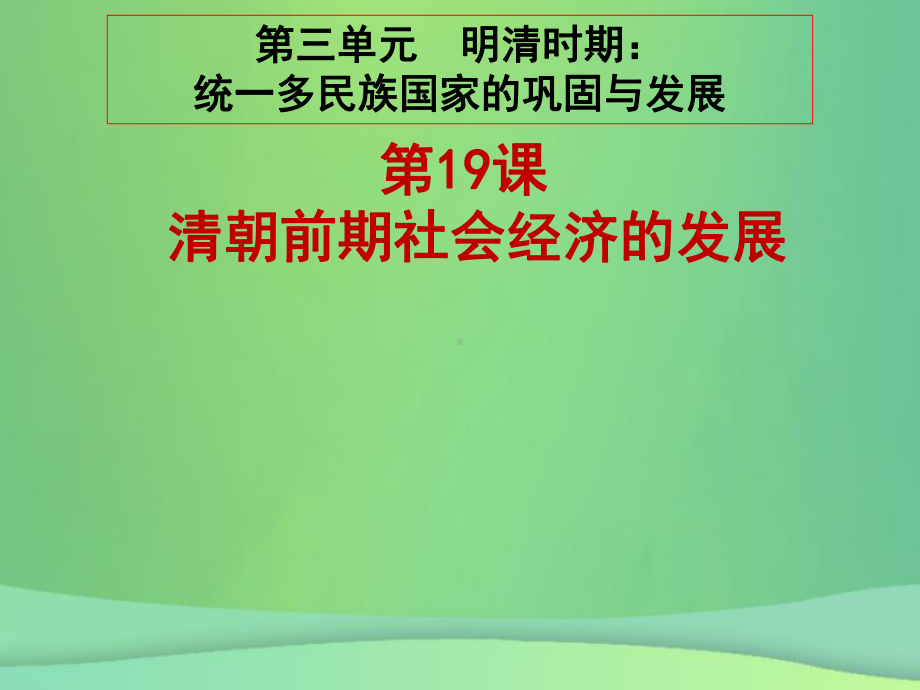 第三单元　明清时期：
统一多民族国家的巩固与发展

第19课
清朝前期社会经济的发展